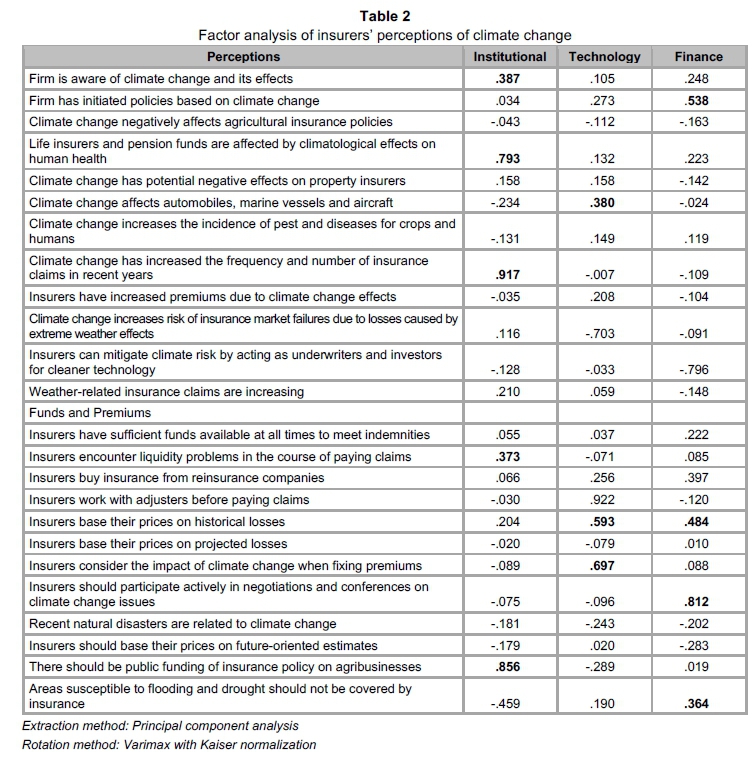 Table 2
Factor analysis of insurers' perceptions of climate change

| Perceptions | Institutional | Technology | Finance |
|---|---|---|---|
| Firm is aware of climate change and its effects | .387 | .105 | .248 |
| Firm has initiated policies based on climate change | .034 | .273 | .538 |
| Climate change negatively affects agricultural insurance policies | -.043 | -.112 | -.163 |
| Life insurers and pension funds are affected by climatological effects on human health | .793 | .132 | .223 |
| Climate change has potential negative effects on property insurers | .158 | .158 | -.142 |
| Climate change affects automobiles, marine vessels and aircraft | -.234 | .380 | -.024 |
| Climate change increases the incidence of pest and diseases for crops and humans | -.131 | .149 | .119 |
| Climate change has increased the frequency and number of insurance claims in recent years | .917 | -.007 | -.109 |
| Insurers have increased premiums due to climate change effects | -.035 | .208 | -.104 |
| Climate change increases risk of insurance market failures due to losses caused by extreme weather effects | .116 | -.703 | -.091 |
| Insurers can mitigate climate risk by acting as underwriters and investors for cleaner technology | -.128 | -.033 | -.796 |
| Weather-related insurance claims are increasing | .210 | .059 | -.148 |
| Funds and Premiums | | | |
| Insurers have sufficient funds available at all times to meet indemnities | .055 | .037 | .222 |
| Insurers encounter liquidity problems in the course of paying claims | .373 | -.071 | .085 |
| Insurers buy insurance from reinsurance companies | .066 | .256 | .397 |
| Insurers work with adjusters before paying claims | -.030 | .922 | -.120 |
| Insurers base their prices on historical losses | .204 | .593 | .484 |
| Insurers base their prices on projected losses | -.020 | -.079 | .010 |
| Insurers consider the impact of climate change when fixing premiums | -.089 | .697 | .088 |
| Insurers should participate actively in negotiations and conferences on climate change issues | -.075 | -.096 | .812 |
| Recent natural disasters are related to climate change | -.181 | -.243 | -.202 |
| Insurers should base their prices on future-oriented estimates | -.179 | .020 | -.283 |
| There should be public funding of insurance policy on agribusinesses | .856 | -.289 | .019 |
| Areas susceptible to flooding and drought should not be covered by insurance | -.459 | .190 | .364 |

Extraction method: Principal component analysis
Rotation method: Varimax with Kaiser normalization